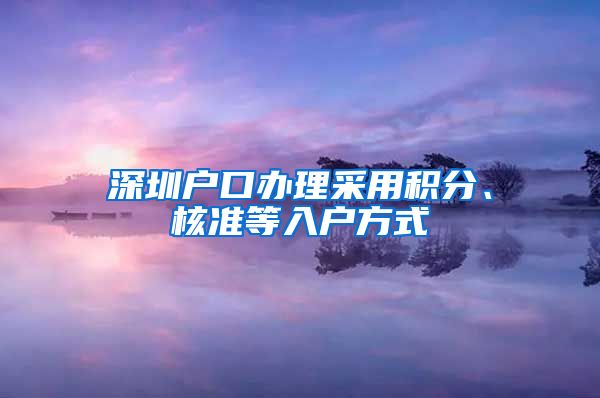 深圳户口办理采用积分、核准等入户方式